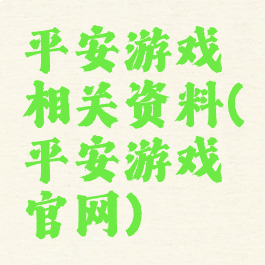 平安游戏相关资料(平安游戏官网)